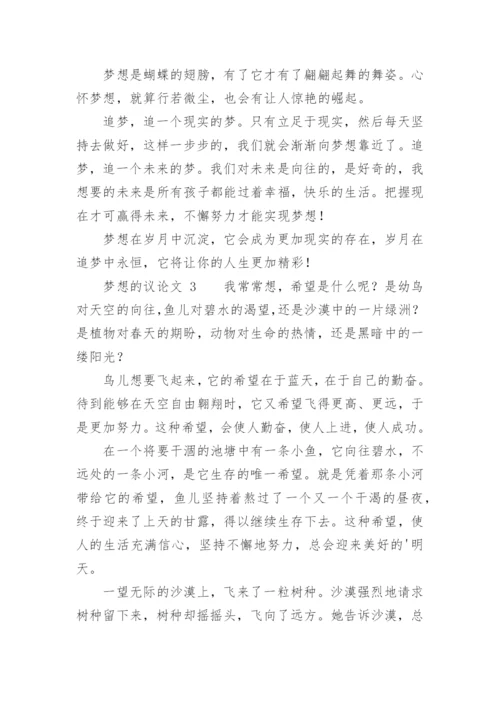 梦想是蝴蝶的翅膀，有了它才有了翩翩起舞的舞姿。心怀梦想，就算行若微尘，也会有让人惊艳的崛起。

追梦，追一个现实的梦。只有立足于现实，然后每天坚持去做好，这样一步步的，我们就会渐渐向梦想靠近了。追梦，追一个未来的梦。我们对未来是向往的，是好奇的，我想要的未来是所有孩子都能过着幸福，快乐的生活。把握现在才可赢得未来，不懈努力才能实现梦想！

梦想在岁月中沉淀，它会成为更加现实的存在，岁月在追梦中永恒，它将让你的人生更加精彩！

梦想的议论文 3　　我常常想，希望是什么呢？是幼鸟对天空的向往，鱼儿对碧水的渴望，还是沙漠中的一片绿洲？是植物对春天的期盼，动物对生命的热情，还是黑暗中的一缕阳光？

鸟儿想要飞起来，它的希望在于蓝天，在于自己的勤奋。待到能够在天空自由翱翔时，它又希望飞得更高、更远，于是更加努力。这种希望，会使人勤奋，使人上进，使人成功。

在一个将要干涸的池塘中有一条小鱼，它向往碧水，不远处的一条小河，是它生存的唯一希望。就是凭着那条小河带给它的希望，鱼儿坚持着熬过了一个又一个干渴的昼夜，终于迎来了上天的甘露，得以继续生存下去。这种希望，使人的生活充满信心，坚持不懈地努力，总会迎来美好的'明天。

一望无际的沙漠上，飞来了一粒树种。沙漠强烈地请求树种留下来，树种却摇摇头，飞向了远方。她告诉沙漠，总